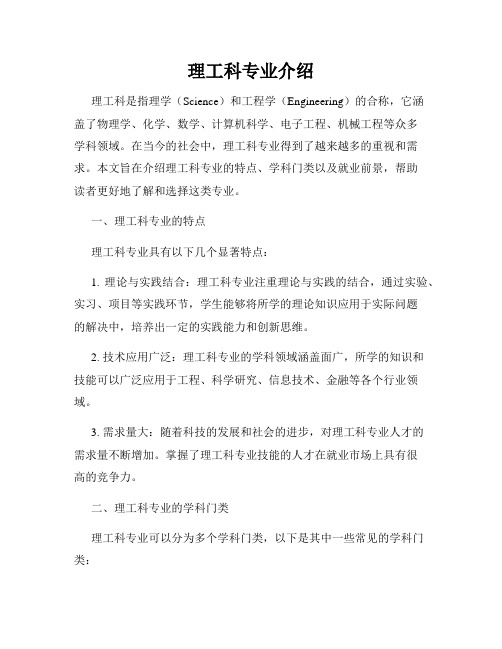 理工科专业介绍

理工科是指理学（Science）和工程学（Engineering）的合称，它涵盖了物理学、化学、数学、计算机科学、电子工程、机械工程等众多学科领域。在当今的社会中，理工科专业得到了越来越多的重视和需求。本文旨在介绍理工科专业的特点、学科门类以及就业前景，帮助读者更好地了解和选择这类专业。

一、理工科专业的特点

理工科专业具有以下几个显著特点：

1. 理论与实践结合：理工科专业注重理论与实践的结合，通过实验、实习、项目等实践环节，学生能够将所学的理论知识应用于实际问题的解决中，培养出一定的实践能力和创新思维。

2. 技术应用广泛：理工科专业的学科领域涵盖面广，所学的知识和技能可以广泛应用于工程、科学研究、信息技术、金融等各个行业领域。

3. 需求量大：随着科技的发展和社会的进步，对理工科专业人才的需求量不断增加。掌握了理工科专业技能的人才在就业市场上具有很高的竞争力。

二、理工科专业的学科门类

理工科专业可以分为多个学科门类，以下是其中一些常见的学科门类：